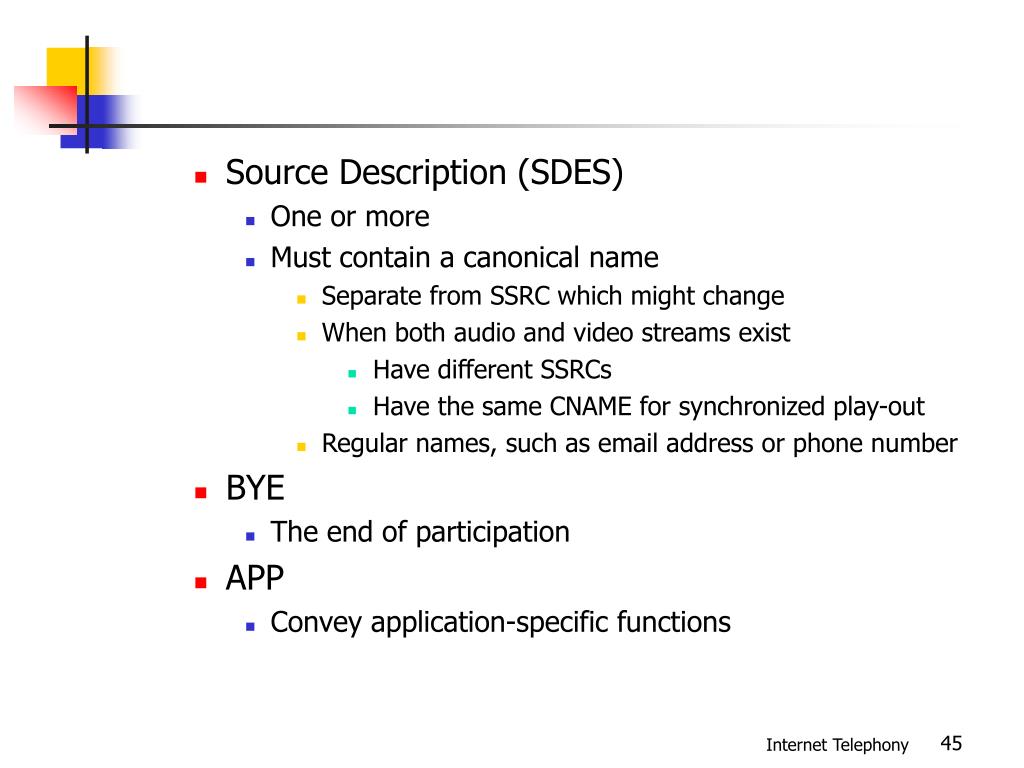 • Source Description (SDES)
• One or more
• Must contain a canonical name
• Separate from SSRC which might change
• When both audio and video streams exist
• Have different SSRCs
• Have the same CNAME for synchronized play-out
• Regular names, such as email address or phone number
• BYE
• The end of participation
• APP
• Convey application-specific functions

Internet Telephony 45